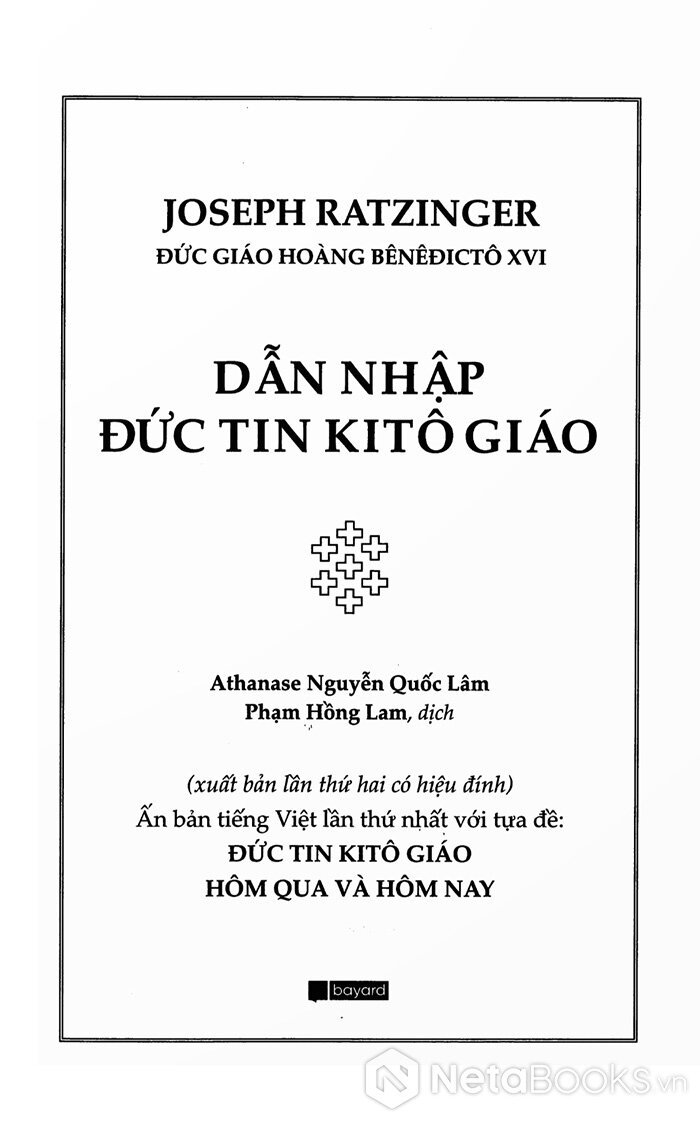 JOSEPH RATZINGER
ĐỨC GIÁO HOÀNG BÊNÊĐICTÔ XVI

DẪN NHẬP
ĐỨC TIN KITÔ GIÁO

Athanase Nguyễn Quốc Lâm
Phạm Hồng Lam, dịch

(xuất bản lần thứ hai có hiệu đính)
Ấn bản tiếng Việt lần thứ nhất với tựa đề:
ĐỨC TIN KITÔ GIÁO
HÔM QUA VÀ HÔM NAY

bayard

NetaBooks.vn